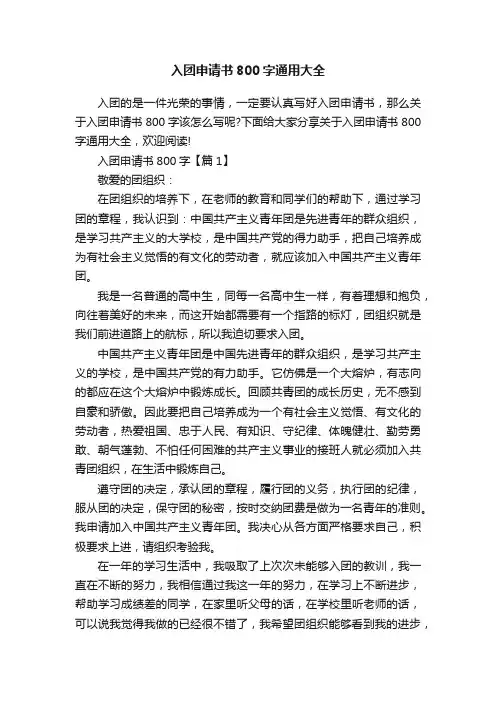 入团申请书800字通用大全

入团的是一件光荣的事情，一定要认真写好入团申请书，那么关于入团申请书800字该怎么写呢?下面给大家分享关于入团申请书800字通用大全，欢迎阅读!

入团申请书800字【篇1】

敬爱的团组织：

在团组织的培养下，在老师的教育和同学们的帮助下，通过学习团的章程，我认识到：中国共产主义青年团是先进青年的群众组织，是学习共产主义的大学校，是中国共产党的得力助手，把自己培养成为有社会主义觉悟的有文化的劳动者，就应该加入中国共产主义青年团。

我是一名普通的高中生，同每一名高中生一样，有着理想和抱负，向往着美好的未来，而这开始都需要有一个指路的标灯，团组织就是我们前进道路上的航标，所以我迫切要求入团。

中国共产主义青年团是中国先进青年的群众组织，是学习共产主义的学校，是中国共产党的有力助手。它仿佛是一个大熔炉，有志向的都应在这个大熔炉中锻炼成长。回顾共青团的成长历史，无不感到自豪和骄傲。因此要把自己培养成为一个有社会主义觉悟、有文化的劳动者，热爱祖国、忠于人民、有知识、守纪律、体魄健壮、勤劳勇敢、朝气蓬勃、不怕任何困难的共产主义事业的接班人就必须加入共青团组织，在生活中锻炼自己。

遵守团的决定，承认团的章程，履行团的义务，执行团的纪律，服从团的决定，保守团的秘密，按时交纳团费是做为一名青年的准则。我申请加入中国共产主义青年团。我决心从各方面严格要求自己，积极要求上进，请组织考验我。

在一年的学习生活中，我吸取了上次次未能够入团的教训，我一直在不断的努力，我相信通过我这一年的努力，在学习上不断进步，帮助学习成绩差的同学，在家里听父母的话，在学校里听老师的话，可以说我觉得我做的已经很不错了，我希望团组织能够看到我的进步，